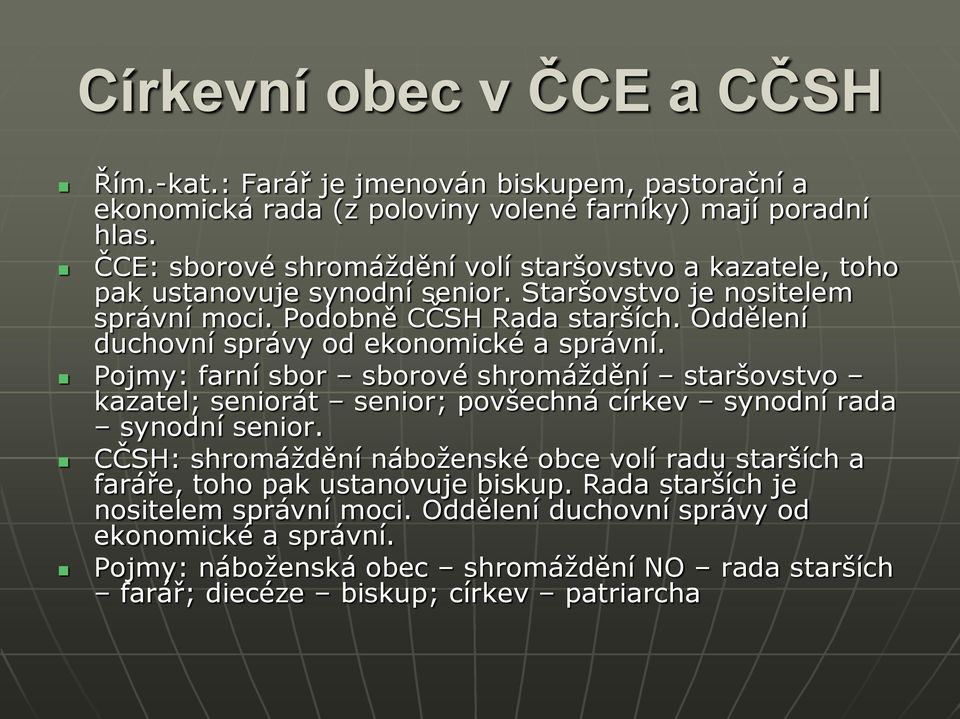 Církevní obec v ČCE a CČSH

Řím.-kat.: Farář je jmenován biskupem, pastorační a ekonomická rada (z poloviny volené farníky) mají poradní hlas.

ČCE: sborové shromáždění volí staršovstvo a kazatele, toho pak ustanovuje synodní senior. Staršovstvo je nositelem správní moci. Podobně CČSH Rada starších. Oddělení duchovní správy od ekonomické a správní.

Pojmy: farní sbor – sborové shromáždění – staršovstvo – kazatel; seniorát – senior; povšechná církev – synodní rada – synodní senior.

CČSH: shromáždění náboženské obce volí radu starších a faráře, toho pak ustanovuje biskup. Rada starších je nositelem správní moci. Oddělení duchovní správy od ekonomické a správní.

Pojmy: náboženská obec – shromáždění NO – rada starších – farář; diecéze – biskup; církev – patriarcha